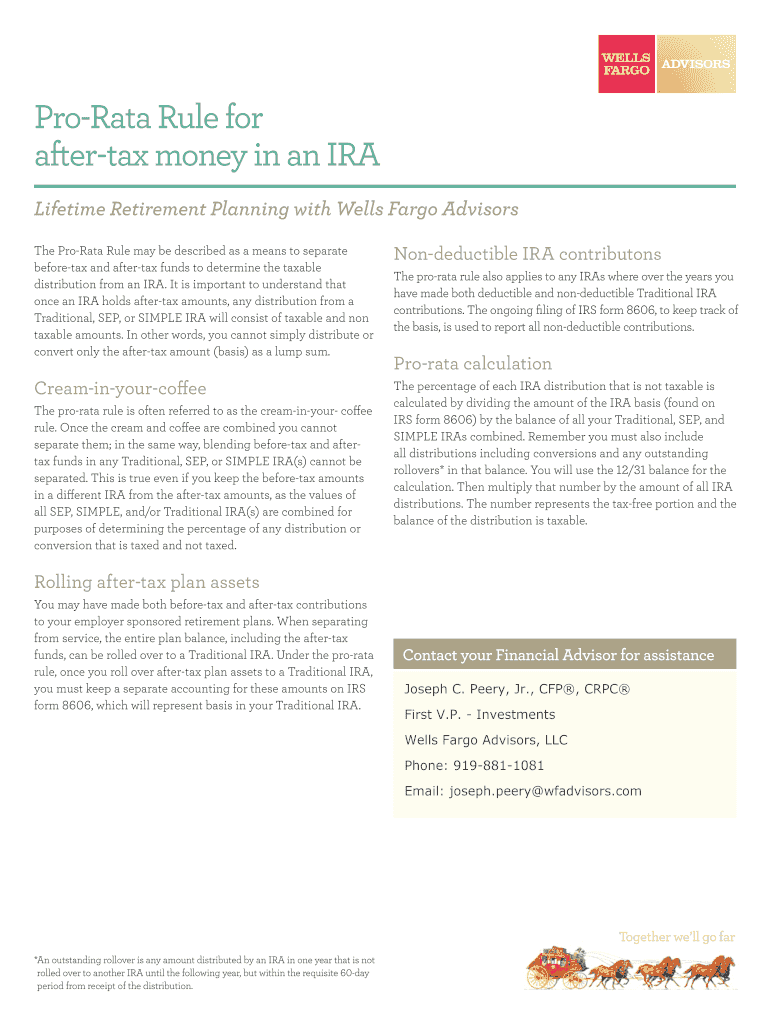 WELLS FARGO ADVISORS

Pro-Rata Rule for after-tax money in an IRA

Lifetime Retirement Planning with Wells Fargo Advisors

The Pro-Rata Rule may be described as a means to separate before-tax and after-tax funds to determine the taxable distribution from an IRA. It is important to understand that once an IRA holds after-tax amounts, any distribution from a Traditional, SEP, or SIMPLE IRA will consist of taxable and non taxable amounts. In other words, you cannot simply distribute or convert only the after-tax amount (basis) as a lump sum.

Cream-in-your-coffee

The pro-rata rule is often referred to as the cream-in-your- coffee rule. Once the cream and coffee are combined you cannot separate them; in the same way, blending before-tax and after-tax funds in any Traditional, SEP, or SIMPLE IRA(s) cannot be separated. This is true even if you keep the before-tax amounts in a different IRA from the after-tax amounts, as the values of all SEP, SIMPLE, and/or Traditional IRA(s) are combined for purposes of determining the percentage of any distribution or conversion that is taxed and not taxed.

Rolling after-tax plan assets

You may have made both before-tax and after-tax contributions to your employer sponsored retirement plans. When separating from service, the entire plan balance, including the after-tax funds, can be rolled over to a Traditional IRA. Under the pro-rata rule, once you roll over after-tax plan assets to a Traditional IRA, you must keep a separate accounting for these amounts on IRS form 8606, which will represent basis in your Traditional IRA.

Non-deductible IRA contributons

The pro-rata rule also applies to any IRAs where over the years you have made both deductible and non-deductible Traditional IRA contributions. The ongoing filing of IRS form 8606, to keep track of the basis, is used to report all non-deductible contributions.

Pro-rata calculation

The percentage of each IRA distribution that is not taxable is calculated by dividing the amount of the IRA basis (found on IRS form 8606) by the balance of all your Traditional, SEP, and SIMPLE IRAs combined. Remember you must also include all distributions including conversions and any outstanding rollovers* in that balance. You will use the 12/31 balance for the calculation. Then multiply that number by the amount of all IRA distributions. The number represents the tax-free portion and the balance of the distribution is taxable.

Contact your Financial Advisor for assistance

Joseph C. Peery, Jr., CFP®, CRPC®
First V.P. - Investments
Wells Fargo Advisors, LLC
Phone: 919-881-1081
Email: joseph.peery@wfadvisors.com

*An outstanding rollover is any amount distributed by an IRA in one year that is not rolled over to another IRA until the following year, but within the requisite 60-day period from receipt of the distribution.

Together we'll go far